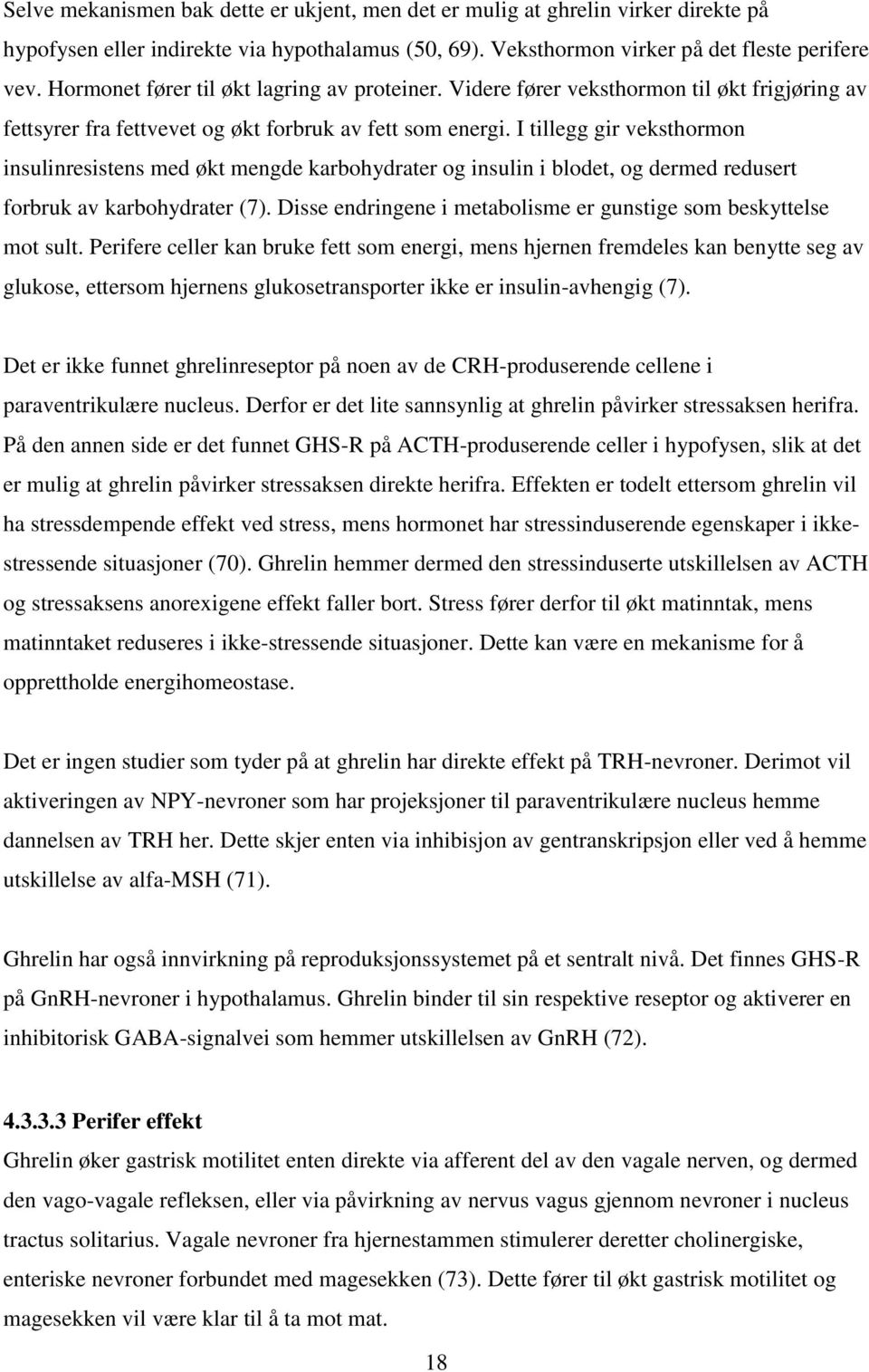 Selve mekanismen bak dette er ukjent, men det er mulig at ghrelin virker direkte på hypofysen eller indirekte via hypothalamus (50, 69). Veksthormon virker på det fleste perifere vev. Hormonet fører til økt lagring av proteiner. Videre fører veksthormon til økt frigjøring av fettsyrer fra fettvevet og økt forbruk av fett som energi. I tillegg gir veksthormon insulinresistens med økt mengde karbohydrater og insulin i blodet, og dermed redusert forbruk av karbohydrater (7). Disse endringene i metabolisme er gunstige som beskyttelse mot sult. Perifere celler kan bruke fett som energi, mens hjernen fremdeles kan benytte seg av glukose, ettersom hjernens glukosetransporter ikke er insulin-avhengig (7).

Det er ikke funnet ghrelinreseptor på noen av de CRH-produserende cellene i paraventrikulære nucleus. Derfor er det lite sannsynlig at ghrelin påvirker stressaksen herifra. På den annen side er det funnet GHS-R på ACTH-produserende celler i hypofysen, slik at det er mulig at ghrelin påvirker stressaksen direkte herifra. Effekten er todelt ettersom ghrelin vil ha stressdempende effekt ved stress, mens hormonet har stressinduserende egenskaper i ikke-stressende situasjoner (70). Ghrelin hemmer dermed den stressinduserte utskillelsen av ACTH og stressaksens anorexigene effekt faller bort. Stress fører derfor til økt matinntak, mens matinntaket reduseres i ikke-stressende situasjoner. Dette kan være en mekanisme for å opprettholde energihomeostase.

Det er ingen studier som tyder på at ghrelin har direkte effekt på TRH-nevroner. Derimot vil aktiveringen av NPY-nevroner som har projeksjoner til paraventrikulære nucleus hemme dannelsen av TRH her. Dette skjer enten via inhibisjon av gentranskripsjon eller ved å hemme utskillelse av alfa-MSH (71).

Ghrelin har også innvirkning på reproduksjonssystemet på et sentralt nivå. Det finnes GHS-R på GnRH-nevroner i hypothalamus. Ghrelin binder til sin respektive reseptor og aktiverer en inhibitorisk GABA-signalvei som hemmer utskillelsen av GnRH (72).

4.3.3.3 Perifer effekt
Ghrelin øker gastrisk motilitet enten direkte via afferent del av den vagale nerven, og dermed den vago-vagale refleksen, eller via påvirkning av nervus vagus gjennom nevroner i nucleus tractus solitarius. Vagale nevroner fra hjernestammen stimulerer deretter cholinergiske, enteriske nevroner forbundet med magesekken (73). Dette fører til økt gastrisk motilitet og magesekken vil være klar til å ta mot mat.

18